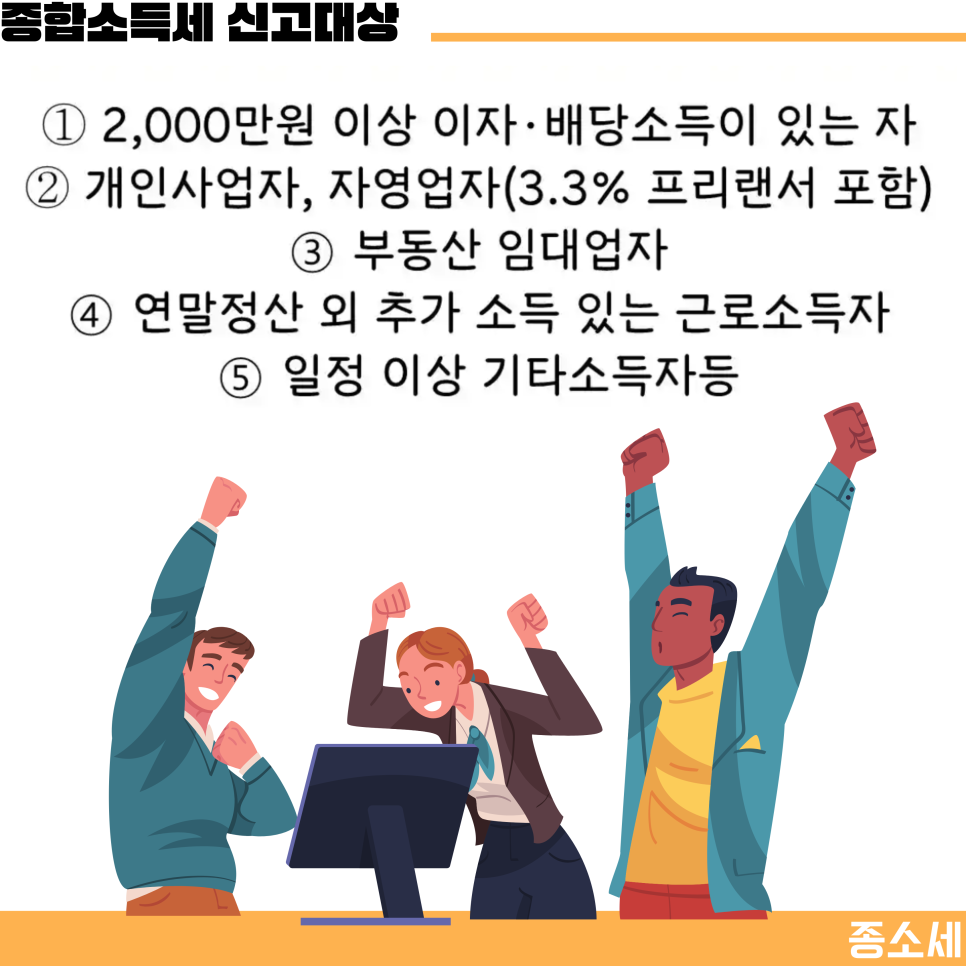 종합소득세 신고대상

① 2,000만원 이상 이자·배당소득이 있는 자
② 개인사업자, 자영업자(3.3% 프리랜서 포함)
③ 부동산 임대업자
④ 연말정산 외 추가 소득 있는 근로소득자
⑤ 일정 이상 기타소득자등

종소세